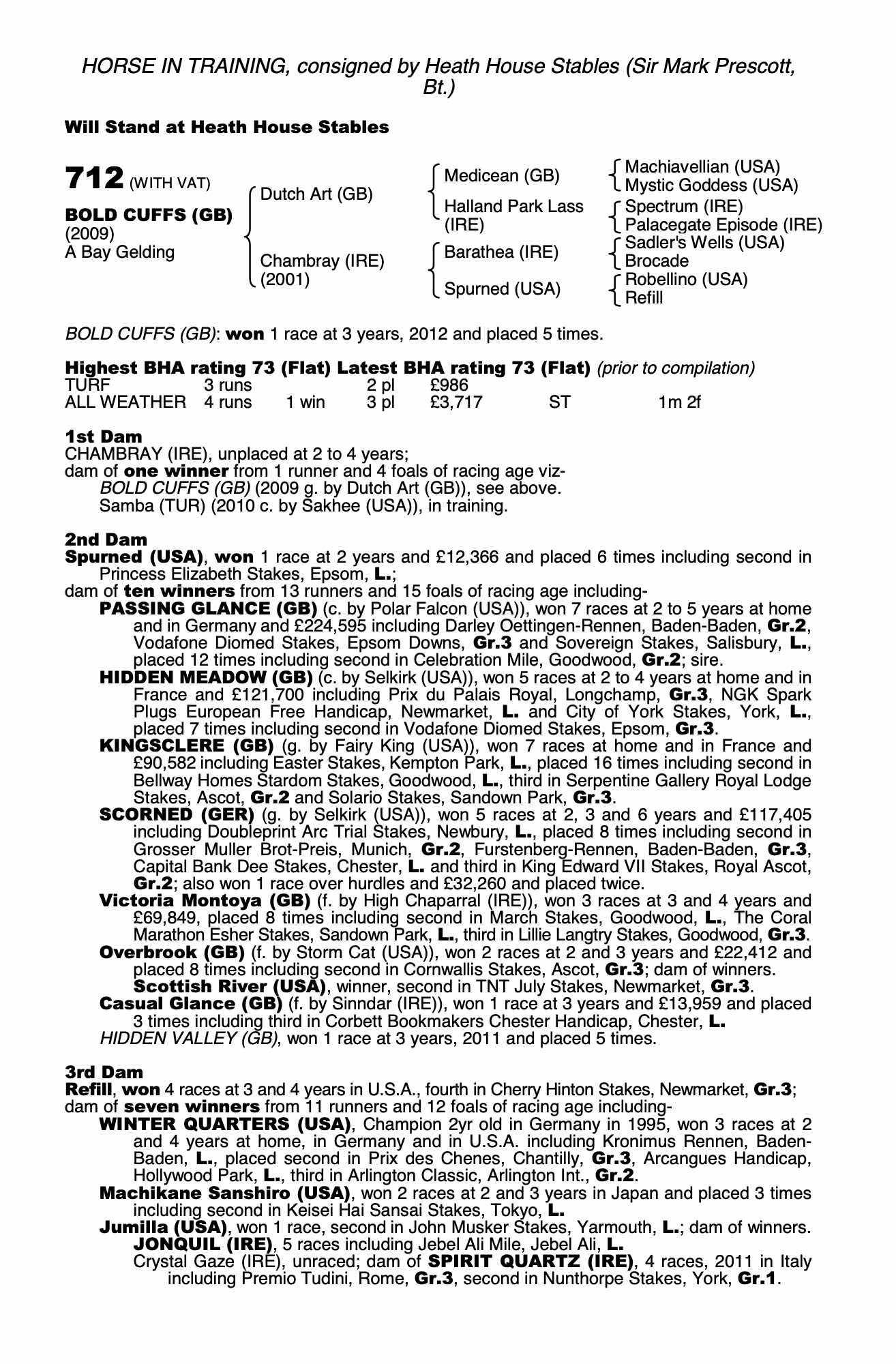 HORSE IN TRAINING, consigned by Heath House Stables (Sir Mark Prescott, Bt.)

Will Stand at Heath House Stables

712 (WITH VAT)

BOLD CUFFS (GB)
(2009)
A Bay Gelding

Dutch Art (GB)

Chambray (IRE)
(2001)

Medicean (GB)

Halland Park Lass (IRE)

Barathea (IRE)

Spurned (USA)

Machiavellian (USA)
Mystic Goddess (USA)

Spectrum (IRE)
Palacegate Episode (IRE)

Sadler's Wells (USA)
Brocade

Robellino (USA)
Refill

BOLD CUFFS (GB): won 1 race at 3 years, 2012 and placed 5 times.

Highest BHA rating 73 (Flat) Latest BHA rating 73 (Flat) (prior to compilation)

| TURF | 3 runs | | 2 pl | £986 | | |
|---|---|---|---|---|---|---|
| ALL WEATHER | 4 runs | 1 win | 3 pl | £3,717 | ST | 1m 2f |

1st Dam
CHAMBRAY (IRE), unplaced at 2 to 4 years;
dam of one winner from 1 runner and 4 foals of racing age viz-
BOLD CUFFS (GB) (2009 g. by Dutch Art (GB)), see above.
Samba (TUR) (2010 c. by Sakhee (USA)), in training.

2nd Dam
Spurned (USA), won 1 race at 2 years and £12,366 and placed 6 times including second in Princess Elizabeth Stakes, Epsom, L.;
dam of ten winners from 13 runners and 15 foals of racing age including-
PASSING GLANCE (GB) (c. by Polar Falcon (USA)), won 7 races at 2 to 5 years at home and in Germany and £224,595 including Darley Oettingen-Rennen, Baden-Baden, Gr.2, Vodafone Diomed Stakes, Epsom Downs, Gr.3 and Sovereign Stakes, Salisbury, L., placed 12 times including second in Celebration Mile, Goodwood, Gr.2; sire.
HIDDEN MEADOW (GB) (c. by Selkirk (USA)), won 5 races at 2 to 4 years at home and in France and £121,700 including Prix du Palais Royal, Longchamp, Gr.3, NGK Spark Plugs European Free Handicap, Newmarket, L. and City of York Stakes, York, L., placed 7 times including second in Vodafone Diomed Stakes, Epsom, Gr.3.
KINGSCLERE (GB) (g. by Fairy King (USA)), won 7 races at home and in France and £90,582 including Easter Stakes, Kempton Park, L., placed 16 times including second in Bellway Homes Stardom Stakes, Goodwood, L., third in Serpentine Gallery Royal Lodge Stakes, Ascot, Gr.2 and Solario Stakes, Sandown Park, Gr.3.
SCORNED (GER) (g. by Selkirk (USA)), won 5 races at 2, 3 and 6 years and £117,405 including Doubleprint Arc Trial Stakes, Newbury, L., placed 8 times including second in Grosser Muller Brot-Preis, Munich, Gr.2, Furstenberg-Rennen, Baden-Baden, Gr.3, Capital Bank Dee Stakes, Chester, L. and third in King Edward VII Stakes, Royal Ascot, Gr.2; also won 1 race over hurdles and £32,260 and placed twice.
Victoria Montoya (GB) (f. by High Chaparral (IRE)), won 3 races at 3 and 4 years and £69,849, placed 8 times including second in March Stakes, Goodwood, L., The Coral Marathon Esher Stakes, Sandown Park, L., third in Lillie Langtry Stakes, Goodwood, Gr.3.
Overbrook (GB) (f. by Storm Cat (USA)), won 2 races at 2 and 3 years and £22,412 and placed 8 times including second in Cornwallis Stakes, Ascot, Gr.3; dam of winners.
Scottish River (USA), winner, second in TNT July Stakes, Newmarket, Gr.3.
Casual Glance (GB) (f. by Sinndar (IRE)), won 1 race at 3 years and £13,959 and placed 3 times including third in Corbett Bookmakers Chester Handicap, Chester, L.
HIDDEN VALLEY (GB), won 1 race at 3 years, 2011 and placed 5 times.

3rd Dam
Refill, won 4 races at 3 and 4 years in U.S.A., fourth in Cherry Hinton Stakes, Newmarket, Gr.3;
dam of seven winners from 11 runners and 12 foals of racing age including-
WINTER QUARTERS (USA), Champion 2yr old in Germany in 1995, won 3 races at 2 and 4 years at home, in Germany and in U.S.A. including Kronimus Rennen, Baden-Baden, L., placed second in Prix des Chenes, Chantilly, Gr.3, Arcangues Handicap, Hollywood Park, L., third in Arlington Classic, Arlington Int., Gr.2.
Machikane Sanshiro (USA), won 2 races at 2 and 3 years in Japan and placed 3 times including second in Keisei Hai Sansai Stakes, Tokyo, L.
Jumilla (USA), won 1 race, second in John Musker Stakes, Yarmouth, L.; dam of winners.
JONQUIL (IRE), 5 races including Jebel Ali Mile, Jebel Ali, L.
Crystal Gaze (IRE), unraced; dam of SPIRIT QUARTZ (IRE), 4 races, 2011 in Italy including Premio Tudini, Rome, Gr.3, second in Nunthorpe Stakes, York, Gr.1.